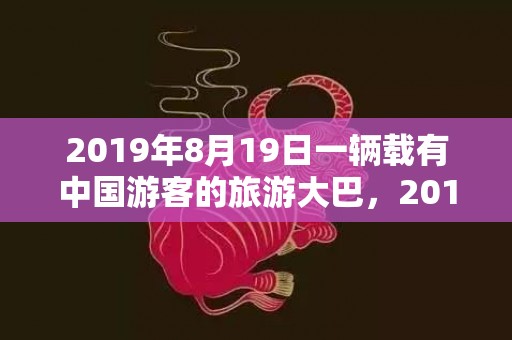 2019年8月19日一辆载有中国游客的旅游大巴，201